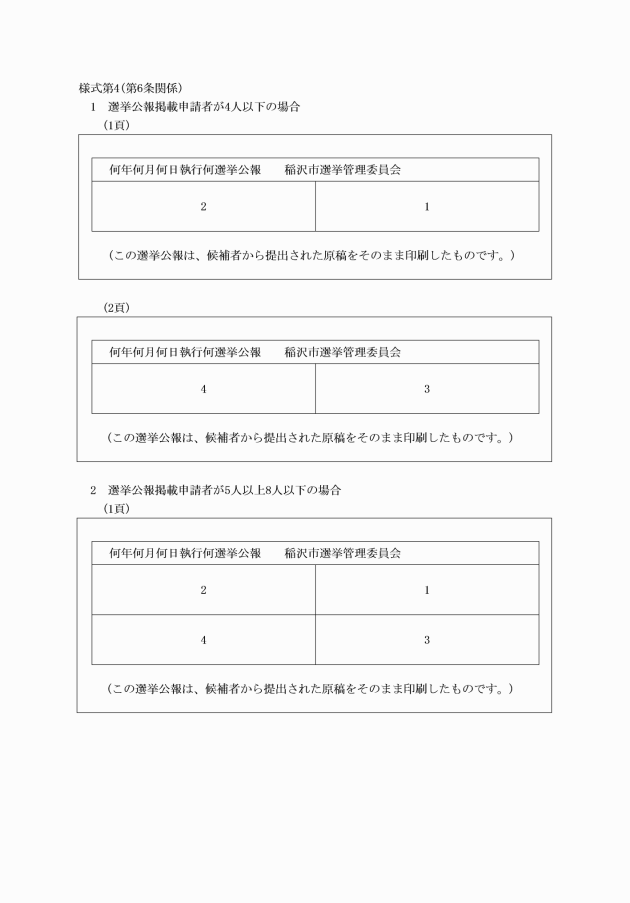 様式第4(第6条関係)

1　選挙公報掲載申請者が4人以下の場合

(1頁)

| 何年何月何日執行何選挙公報　　稲沢市選挙管理委員会 | |
|---|---|
| 2 | 1 |

(この選挙公報は、候補者から提出された原稿をそのまま印刷したものです。)

(2頁)

| 何年何月何日執行何選挙公報　　稲沢市選挙管理委員会 | |
|---|---|
| 4 | 3 |

(この選挙公報は、候補者から提出された原稿をそのまま印刷したものです。)

2　選挙公報掲載申請者が5人以上8人以下の場合

(1頁)

| 何年何月何日執行何選挙公報　　稲沢市選挙管理委員会 | |
|---|---|
| 2 | 1 |
| 4 | 3 |

(この選挙公報は、候補者から提出された原稿をそのまま印刷したものです。)